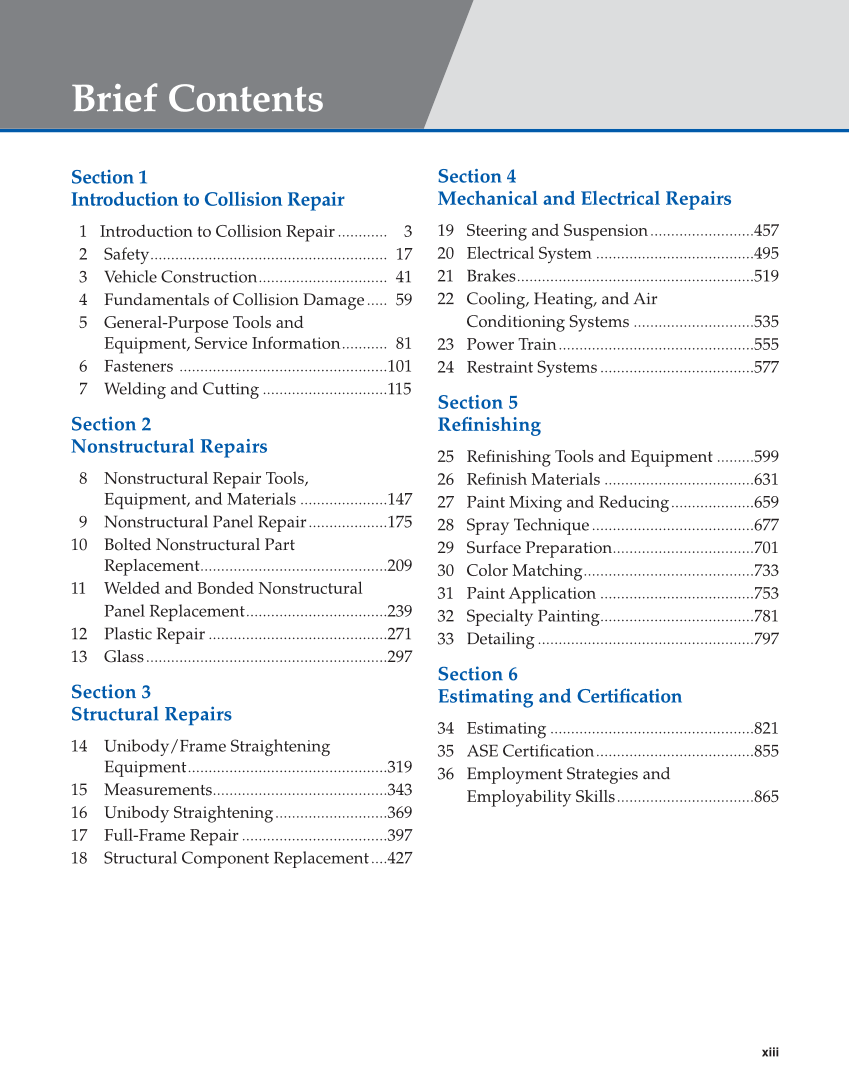 Brief Contents

Section 1
Introduction to Collision Repair

1 Introduction to Collision Repair ............ 3
2 Safety......................................................... 17
3 Vehicle Construction............................... 41
4 Fundamentals of Collision Damage..... 59
5 General-Purpose Tools and Equipment, Service Information........... 81
6 Fasteners ..................................................101
7 Welding and Cutting ..............................115

Section 2
Nonstructural Repairs

8 Nonstructural Repair Tools, Equipment, and Materials .....................147
9 Nonstructural Panel Repair...................175
10 Bolted Nonstructural Part Replacement.............................................209
11 Welded and Bonded Nonstructural Panel Replacement..................................239
12 Plastic Repair ...........................................271
13 Glass..........................................................297

Section 3
Structural Repairs

14 Unibody/Frame Straightening Equipment................................................319
15 Measurements..........................................343
16 Unibody Straightening...........................369
17 Full-Frame Repair ...................................397
18 Structural Component Replacement....427

Section 4
Mechanical and Electrical Repairs

19 Steering and Suspension.........................457
20 Electrical System ......................................495
21 Brakes.........................................................519
22 Cooling, Heating, and Air Conditioning Systems .............................535
23 Power Train...............................................555
24 Restraint Systems.....................................577

Section 5
Refinishing

25 Refinishing Tools and Equipment .........599
26 Refinish Materials ....................................631
27 Paint Mixing and Reducing....................659
28 Spray Technique.......................................677
29 Surface Preparation..................................701
30 Color Matching.........................................733
31 Paint Application .....................................753
32 Specialty Painting.....................................781
33 Detailing ....................................................797

Section 6
Estimating and Certification

34 Estimating .................................................821
35 ASE Certification......................................855
36 Employment Strategies and Employability Skills.................................865

xiii